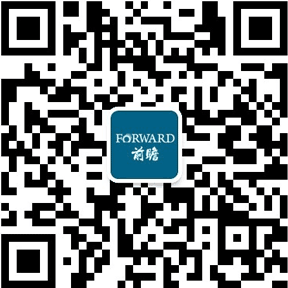 FORWARD
前瞻